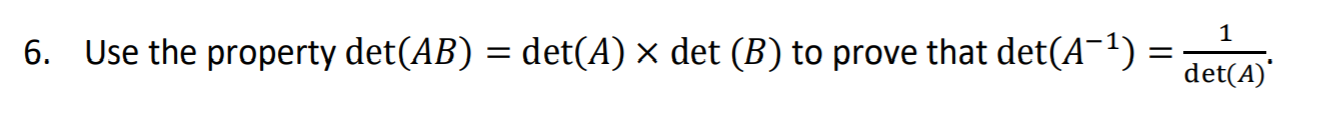 6. Use the property $\det(AB) = \det(A) \times \det(B)$ to prove that $\det(A^{-1}) = \frac{1}{\det(A)}$.